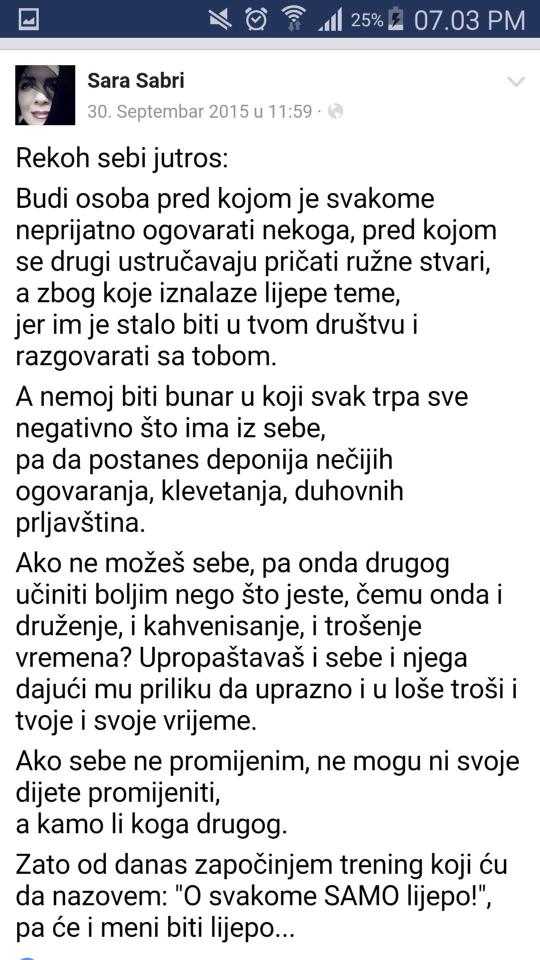 25% 07.03 PM

Sara Sabri
30. Septembar 2015 u 11:59 ·

Rekoh sebi jutros:

Budi osoba pred kojom je svakome neprijatno ogovarati nekoga, pred kojom se drugi ustručavaju pričati ružne stvari, a zbog koje iznalaze lijepe teme, jer im je stalo biti u tvom društvu i razgovarati sa tobom.

A nemoj biti bunar u koji svak trpa sve negativno što ima iz sebe, pa da postanes deponija nečijih ogovaranja, klevetanja, duhovnih prljavština.

Ako ne možeš sebe, pa onda drugog učiniti boljim nego što jeste, čemu onda i druženje, i kahvenisanje, i trošenje vremena? Upropaštavaš i sebe i njega dajući mu priliku da uprazno i u loše troši i tvoje i svoje vrijeme.

Ako sebe ne promijenim, ne mogu ni svoje dijete promijeniti, a kamo li koga drugog.

Zato od danas započinjem trening koji ću da nazovem: "O svakome SAMO lijepo!", pa će i meni biti lijepo...